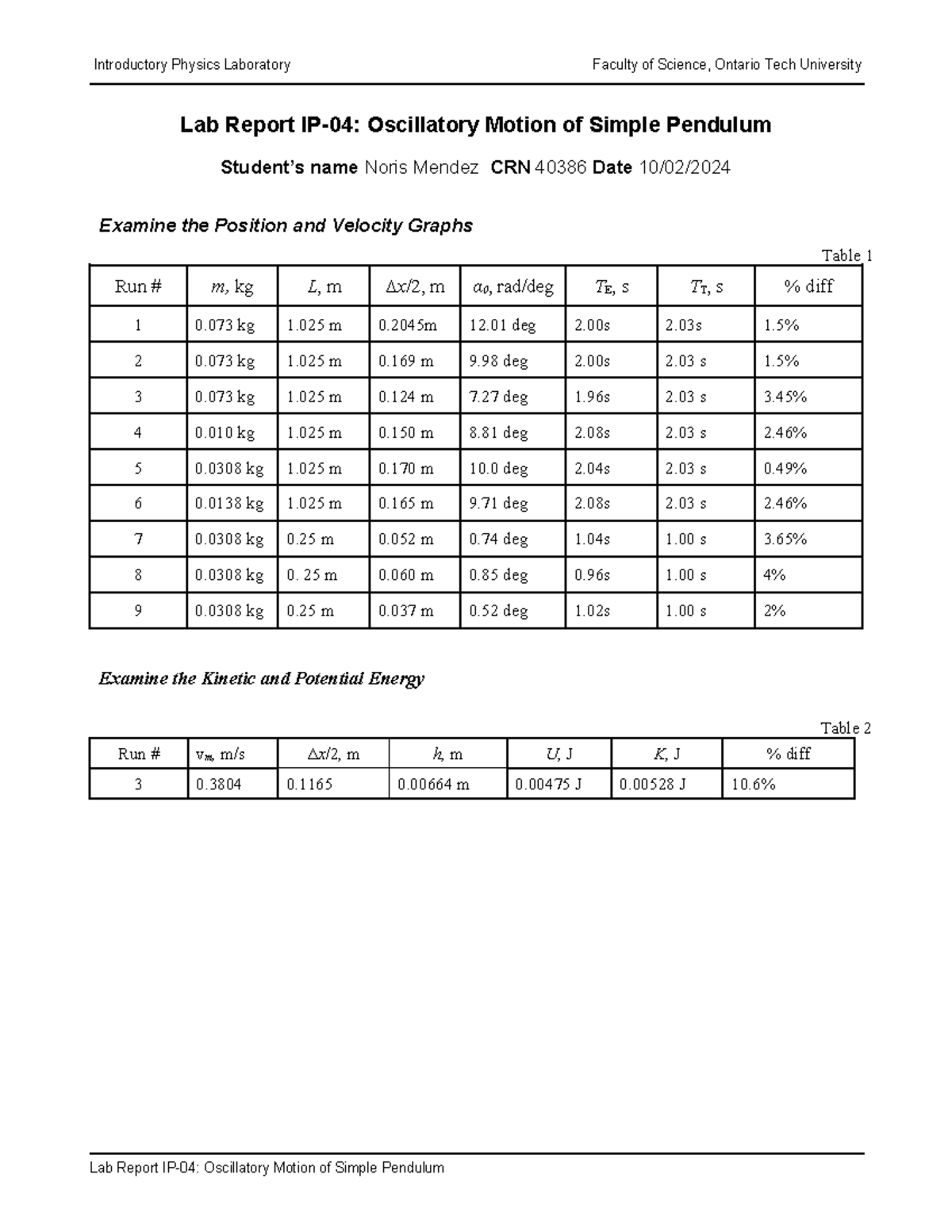 Introductory Physics Laboratory

Faculty of Science, Ontario Tech University

Lab Report IP-04: Oscillatory Motion of Simple Pendulum

Student's name Noris Mendez CRN 40386 Date 10/02/2024

Examine the Position and Velocity Graphs

Table 1

| Run # | $m$, kg | $L$, m | $\Delta x/2$, m | $a_0$, rad/deg | $T_E$, s | $T_T$, s | % diff |
|---|---|---|---|---|---|---|---|
| 1 | 0.073 kg | 1.025 m | 0.2045m | 12.01 deg | 2.00s | 2.03s | 1.5% |
| 2 | 0.073 kg | 1.025 m | 0.169 m | 9.98 deg | 2.00s | 2.03 s | 1.5% |
| 3 | 0.073 kg | 1.025 m | 0.124 m | 7.27 deg | 1.96s | 2.03 s | 3.45% |
| 4 | 0.010 kg | 1.025 m | 0.150 m | 8.81 deg | 2.08s | 2.03 s | 2.46% |
| 5 | 0.0308 kg | 1.025 m | 0.170 m | 10.0 deg | 2.04s | 2.03 s | 0.49% |
| 6 | 0.0138 kg | 1.025 m | 0.165 m | 9.71 deg | 2.08s | 2.03 s | 2.46% |
| 7 | 0.0308 kg | 0.25 m | 0.052 m | 0.74 deg | 1.04s | 1.00 s | 3.65% |
| 8 | 0.0308 kg | 0. 25 m | 0.060 m | 0.85 deg | 0.96s | 1.00 s | 4% |
| 9 | 0.0308 kg | 0.25 m | 0.037 m | 0.52 deg | 1.02s | 1.00 s | 2% |

Examine the Kinetic and Potential Energy

Table 2

| Run # | $v_m$, m/s | $\Delta x/2$, m | $h$, m | $U$, J | $K$, J | % diff |
|---|---|---|---|---|---|---|
| 3 | 0.3804 | 0.1165 | 0.00664 m | 0.00475 J | 0.00528 J | 10.6% |

Lab Report IP-04: Oscillatory Motion of Simple Pendulum